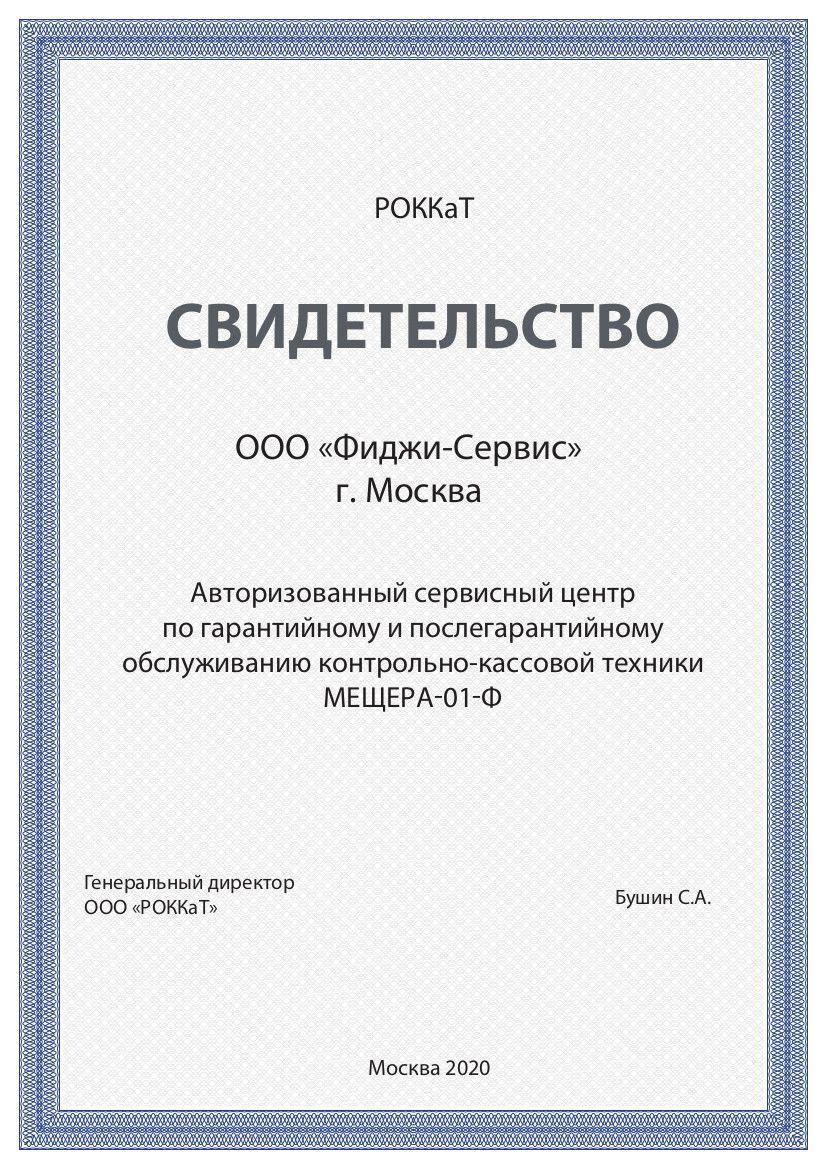 РОККаТ

СВИДЕТЕЛЬСТВО

ООО «Фиджи-Сервис»
г. Москва

Авторизованный сервисный центр по гарантийному и послегарантийному обслуживанию контрольно-кассовой техники МЕЩЕРА-01-Ф

Генеральный директор
ООО «РОККаТ»

Бушин С.А.

Москва 2020